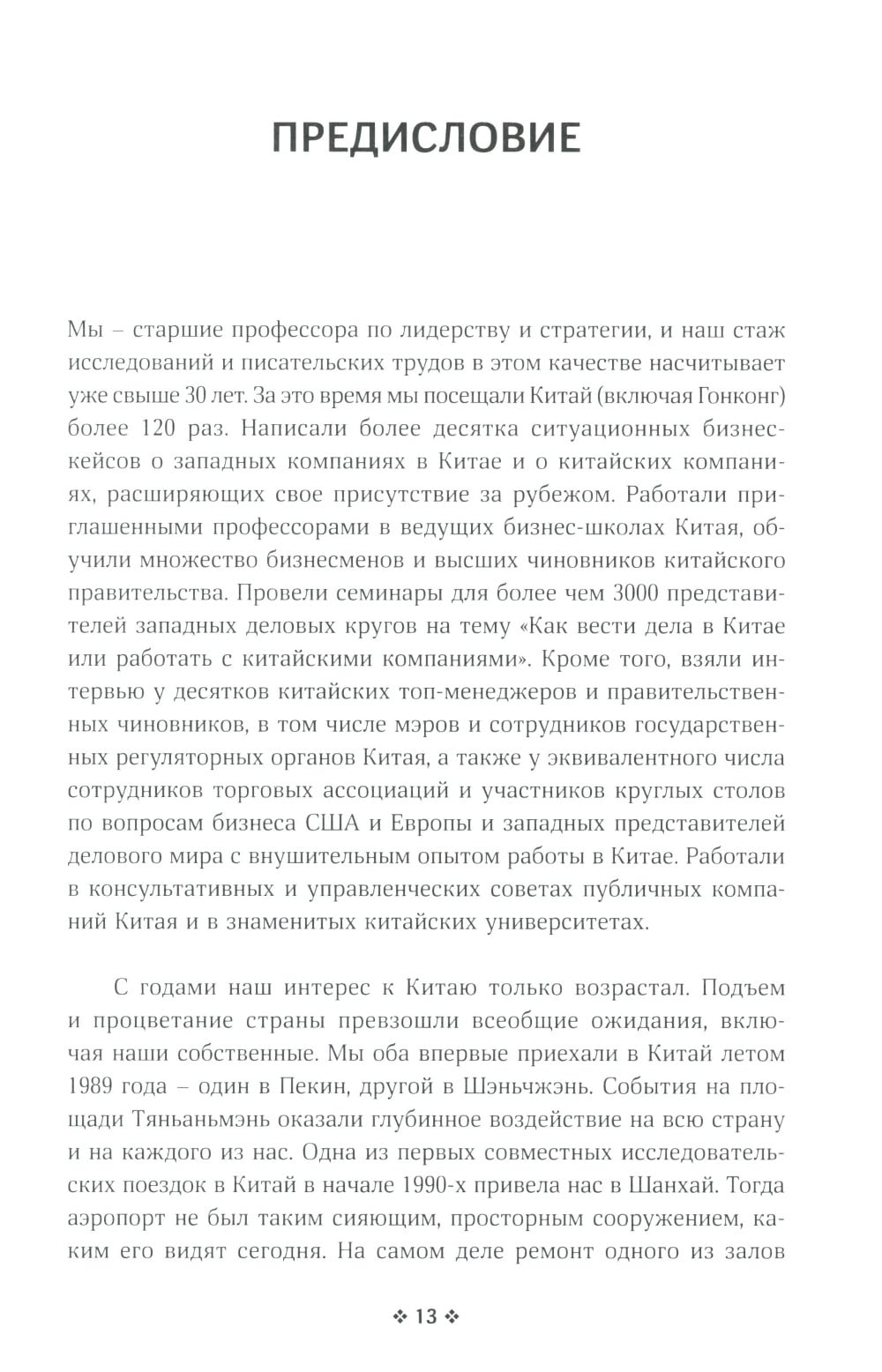 ПРЕДИСЛОВИЕ

Мы – старшие профессора по лидерству и стратегии, и наш стаж исследований и писательских трудов в этом качестве насчитывает уже свыше 30 лет. За это время мы посещали Китай (включая Гонконг) более 120 раз. Написали более десятка ситуационных бизнес-кейсов о западных компаниях в Китае и о китайских компаниях, расширяющих свое присутствие за рубежом. Работали приглашенными профессорами в ведущих бизнес-школах Китая, обучили множество бизнесменов и высших чиновников китайского правительства. Провели семинары для более чем 3000 представителей западных деловых кругов на тему «Как вести дела в Китае или работать с китайскими компаниями». Кроме того, взяли интервью у десятков китайских топ-менеджеров и правительственных чиновников, в том числе мэров и сотрудников государственных регуляторных органов Китая, а также у эквивалентного числа сотрудников торговых ассоциаций и участников круглых столов по вопросам бизнеса США и Европы и западных представителей делового мира с внушительным опытом работы в Китае. Работали в консультативных и управленческих советах публичных компаний Китая и в знаменитых китайских университетах.

С годами наш интерес к Китаю только возрастал. Подъем и процветание страны превзошли всеобщие ожидания, включая наши собственные. Мы оба впервые приехали в Китай летом 1989 года – один в Пекин, другой в Шэньчжэнь. События на площади Тяньаньмэнь оказали глубинное воздействие на всю страну и на каждого из нас. Одна из первых совместных исследовательских поездок в Китай в начале 1990-х привела нас в Шанхай. Тогда аэропорт не был таким сияющим, просторным сооружением, каким его видят сегодня. На самом деле ремонт одного из залов

❖ 13 ❖